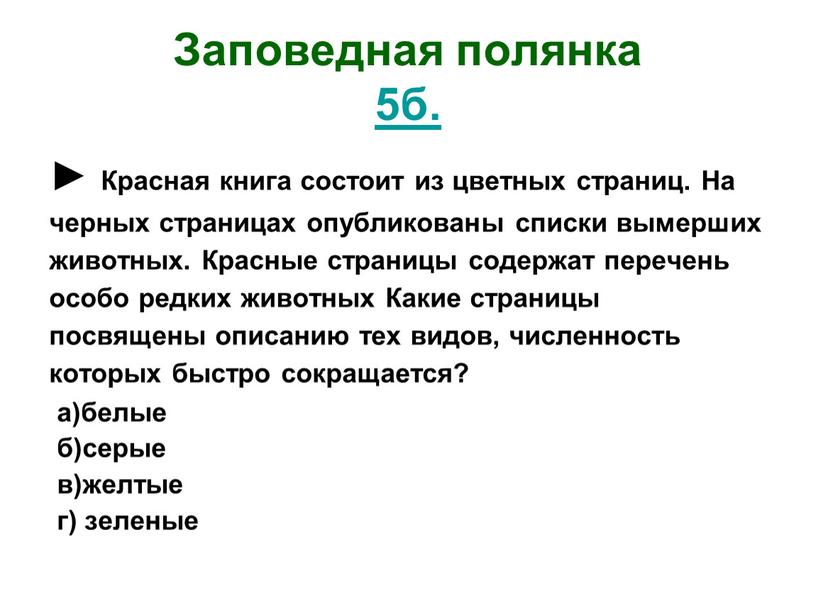 Заповедная полянка
5б.

► Красная книга состоит из цветных страниц. На черных страницах опубликованы списки вымерших животных. Красные страницы содержат перечень особо редких животных Какие страницы посвящены описанию тех видов, численность которых быстро сокращается?
а)белые
б)серые
в)желтые
г) зеленые